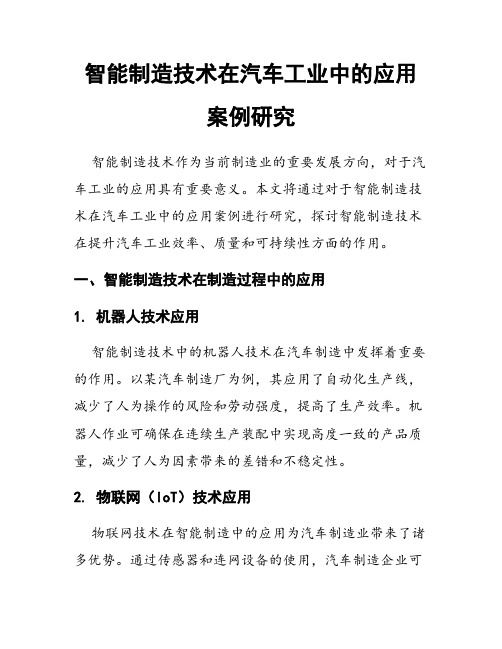 智能制造技术在汽车工业中的应用案例研究

智能制造技术作为当前制造业的重要发展方向，对于汽车工业的应用具有重要意义。本文将通过对于智能制造技术在汽车工业中的应用案例进行研究，探讨智能制造技术在提升汽车工业效率、质量和可持续性方面的作用。

一、智能制造技术在制造过程中的应用

1. 机器人技术应用

智能制造技术中的机器人技术在汽车制造中发挥着重要的作用。以某汽车制造厂为例，其应用了自动化生产线，减少了人为操作的风险和劳动强度，提高了生产效率。机器人作业可确保在连续生产装配中实现高度一致的产品质量，减少了人为因素带来的差错和不稳定性。

2. 物联网（IoT）技术应用

物联网技术在智能制造中的应用为汽车制造业带来了诸多优势。通过传感器和连网设备的使用，汽车制造企业可